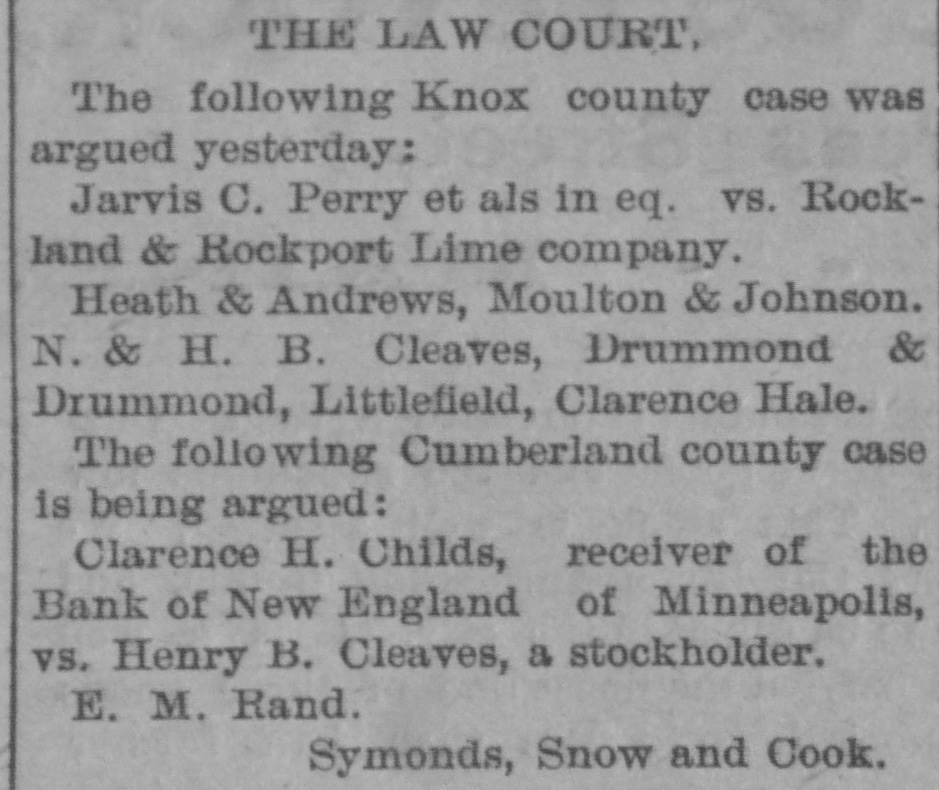 THE LAW COURT.

The following Knox county case was argued yesterday:

Jarvis C. Perry et als in eq. vs. Rockland & Rockport Lime company.

Heath & Andrews, Moulton & Johnson. N. & H. B. Cleaves, Drummond & Drummond, Littlefield, Clarence Hale.

The following Cumberland county case is being argued:

Clarence H. Childs, receiver of the Bank of New England of Minneapolis, vs. Henry B. Cleaves, a stockholder.

E. M. Rand.

Symonds, Snow and Cook.